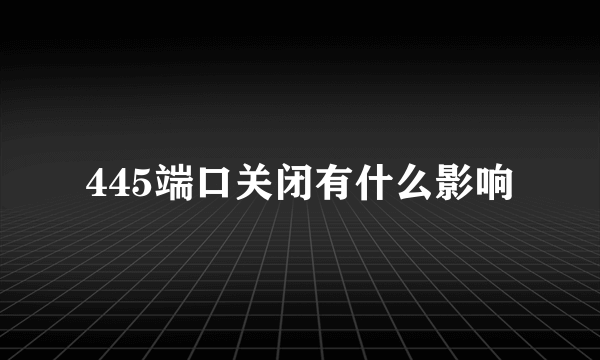 445端口关闭有什么影响